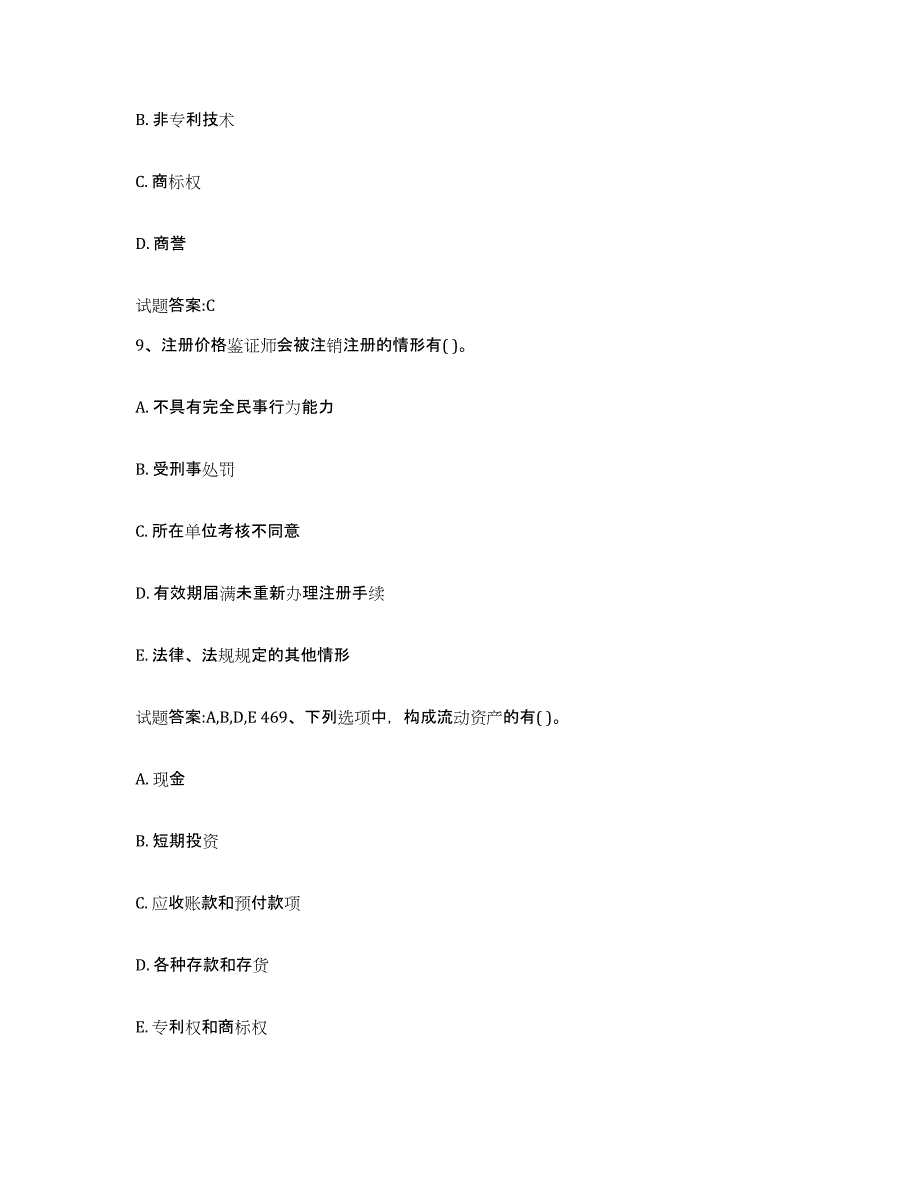 B. 非专利技术

C. 商标权

D. 商誉

试题答案:C

9、注册价格鉴证师会被注销注册的情形有( )。

A. 不具有完全民事行为能力

B. 受刑事处罚

C. 所在单位考核不同意

D. 有效期届满未重新办理注册手续

E. 法律、法规规定的其他情形

试题答案:A,B,D,E 469、下列选项中，构成流动资产的有( )。

A. 现金

B. 短期投资

C. 应收账款和预付款项

D. 各种存款和存货

E. 专利权和商标权